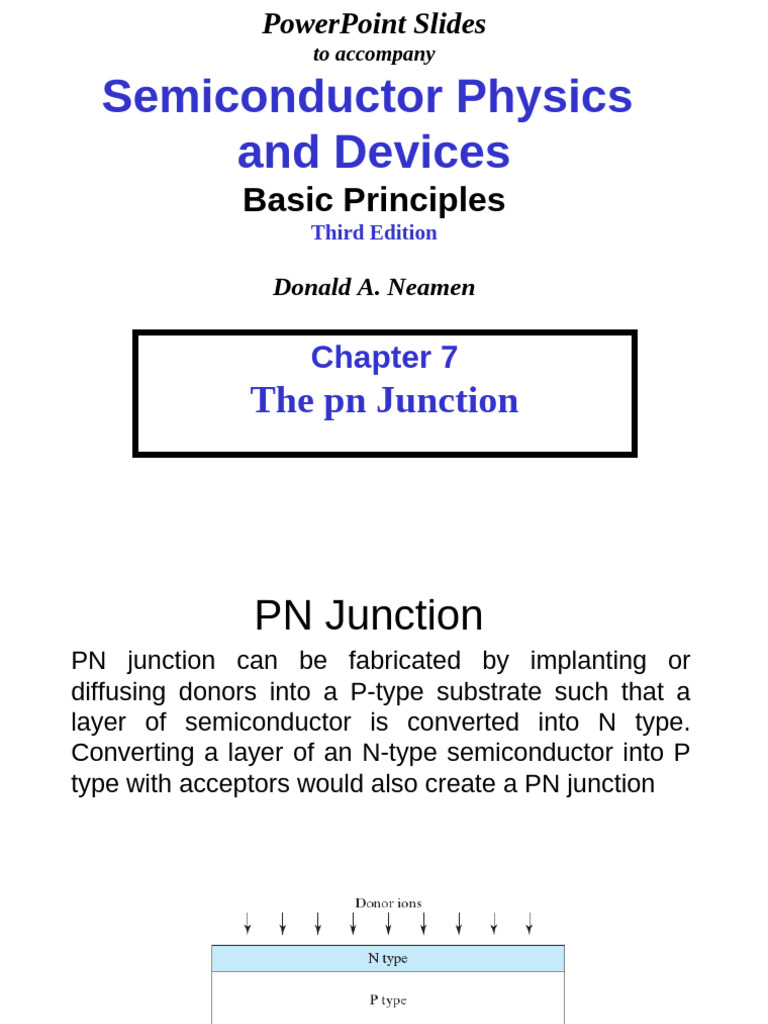 PowerPoint Slides
to accompany
Semiconductor Physics and Devices
Basic Principles
Third Edition

Donald A. Neamen

Chapter 7
The pn Junction

PN Junction

PN junction can be fabricated by implanting or diffusing donors into a P-type substrate such that a layer of semiconductor is converted into N type. Converting a layer of an N-type semiconductor into P type with acceptors would also create a PN junction

Donor ions

N type

P type